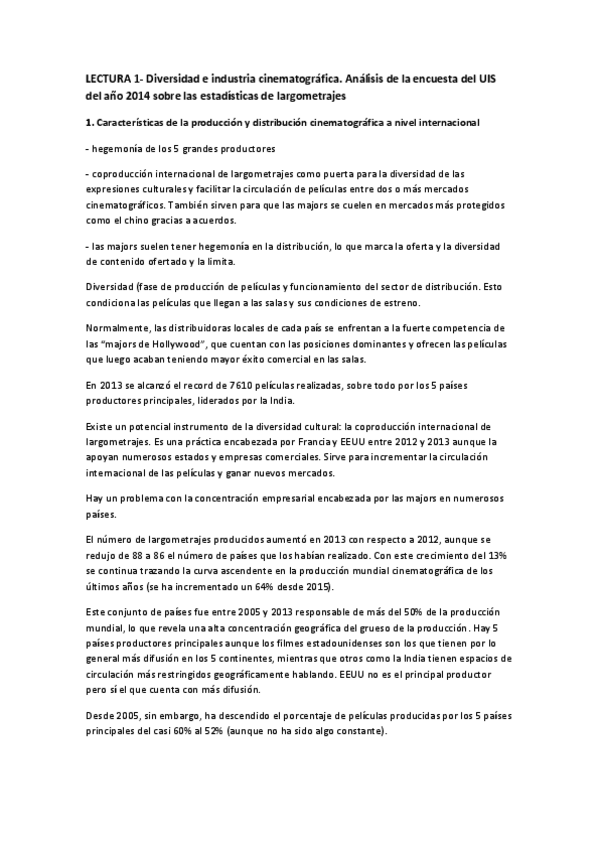 LECTURA 1- Diversidad e industria cinematográfica. Análisis de la encuesta del UIS del año 2014 sobre las estadísticas de largometrajes

1. Características de la producción y distribución cinematográfica a nivel internacional

- hegemonía de los 5 grandes productores

- coproducción internacional de largometrajes como puerta para la diversidad de las expresiones culturales y facilitar la circulación de películas entre dos o más mercados cinematográficos. También sirven para que las majors se cuelen en mercados más protegidos como el chino gracias a acuerdos.

- las majors suelen tener hegemonía en la distribución, lo que marca la oferta y la diversidad de contenido ofertado y la limita.

Diversidad (fase de producción de películas y funcionamiento del sector de distribución. Esto condiciona las películas que llegan a las salas y sus condiciones de estreno.

Normalmente, las distribuidoras locales de cada país se enfrentan a la fuerte competencia de las "majors de Hollywood", que cuentan con las posiciones dominantes y ofrecen las películas que luego acaban teniendo mayor éxito comercial en las salas.

En 2013 se alcanzó el record de 7610 películas realizadas, sobre todo por los 5 países productores principales, liderados por la India.

Existe un potencial instrumento de la diversidad cultural: la coproducción internacional de largometrajes. Es una práctica encabezada por Francia y EEUU entre 2012 y 2013 aunque la apoyan numerosos estados y empresas comerciales. Sirve para incrementar la circulación internacional de las películas y ganar nuevos mercados.

Hay un problema con la concentración empresarial encabezada por las majors en numerosos países.

El número de largometrajes producidos aumentó en 2013 con respecto a 2012, aunque se redujo de 88 a 86 el número de países que los habían realizado. Con este crecimiento del 13% se continua trazando la curva ascendente en la producción mundial cinematográfica de los últimos años (se ha incrementado un 64% desde 2015).

Este conjunto de países fue entre 2005 y 2013 responsable de más del 50% de la producción mundial, lo que revela una alta concentración geográfica del grueso de la producción. Hay 5 países productores principales aunque los filmes estadounidenses son los que tienen por lo general más difusión en los 5 continentes, mientras que otros como la India tienen espacios de circulación más restringidos geográficamente hablando. EEUU no es el principal productor pero sí el que cuenta con más difusión.

Desde 2005, sin embargo, ha descendido el porcentaje de películas producidas por los 5 países principales del casi 60% al 52% (aunque no ha sido algo constante).